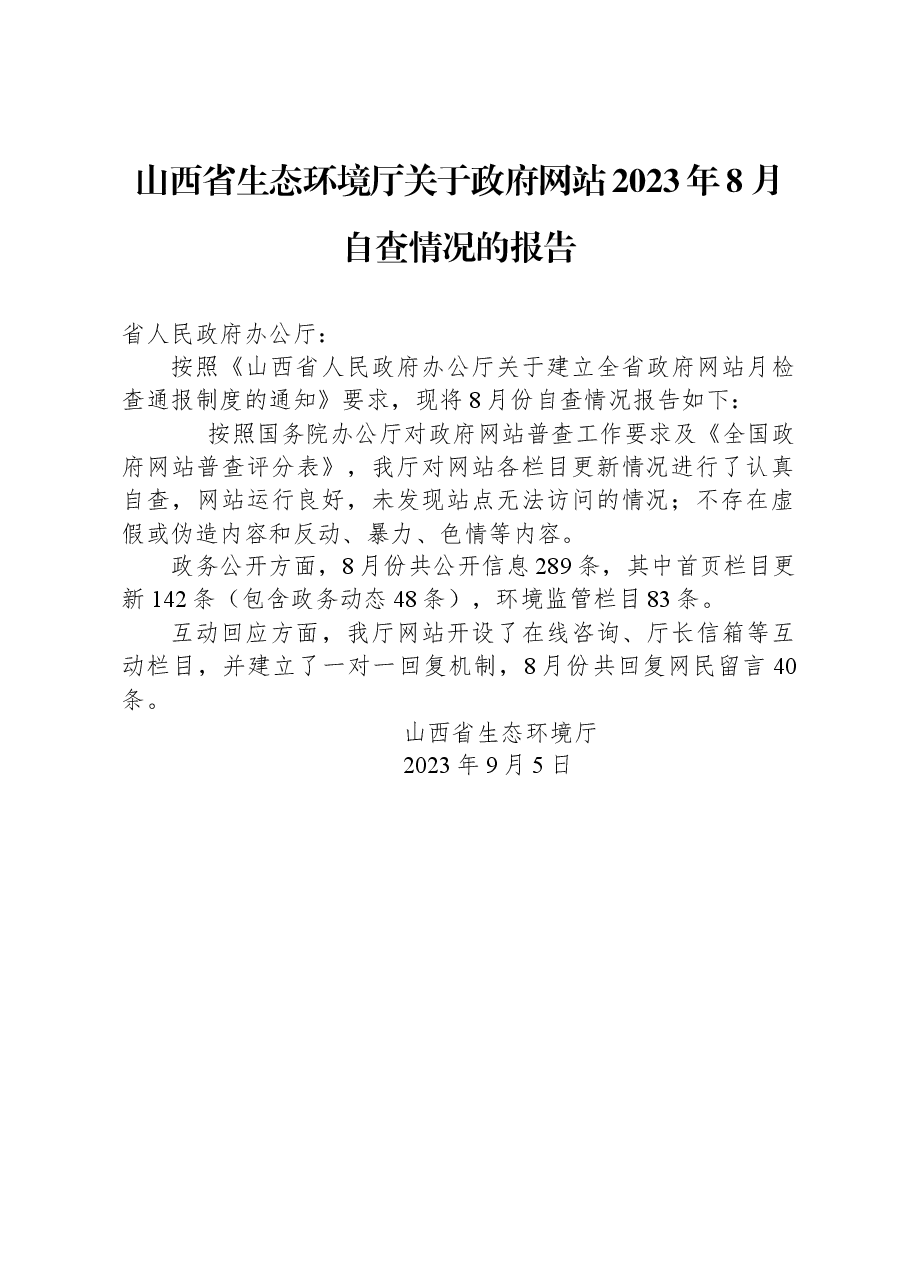 山西省生态环境厅关于政府网站2023年8月自查情况的报告

省人民政府办公厅：

按照《山西省人民政府办公厅关于建立全省政府网站月检查通报制度的通知》要求，现将8月份自查情况报告如下：

按照国务院办公厅对政府网站普查工作要求及《全国政府网站普查评分表》，我厅对网站各栏目更新情况进行了认真自查，网站运行良好，未发现站点无法访问的情况；不存在虚假或伪造内容和反动、暴力、色情等内容。

政务公开方面，8月份共公开信息289条，其中首页栏目更新142条（包含政务动态48条），环境监管栏目83条。

互动回应方面，我厅网站开设了在线咨询、厅长信箱等互动栏目，并建立了一对一回复机制，8月份共回复网民留言40条。

山西省生态环境厅
2023年9月5日